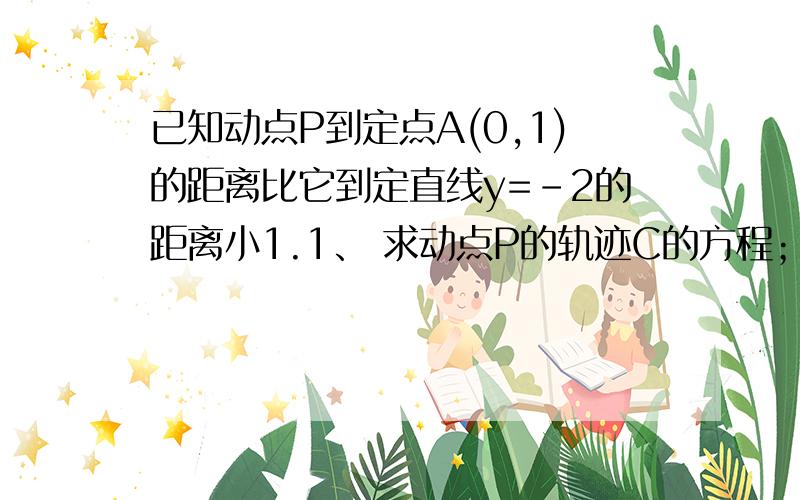 已知动点P到定点A(0,1)的距离比它到定直线y=-2的距离小1.1、 求动点P的轨迹C的方程;